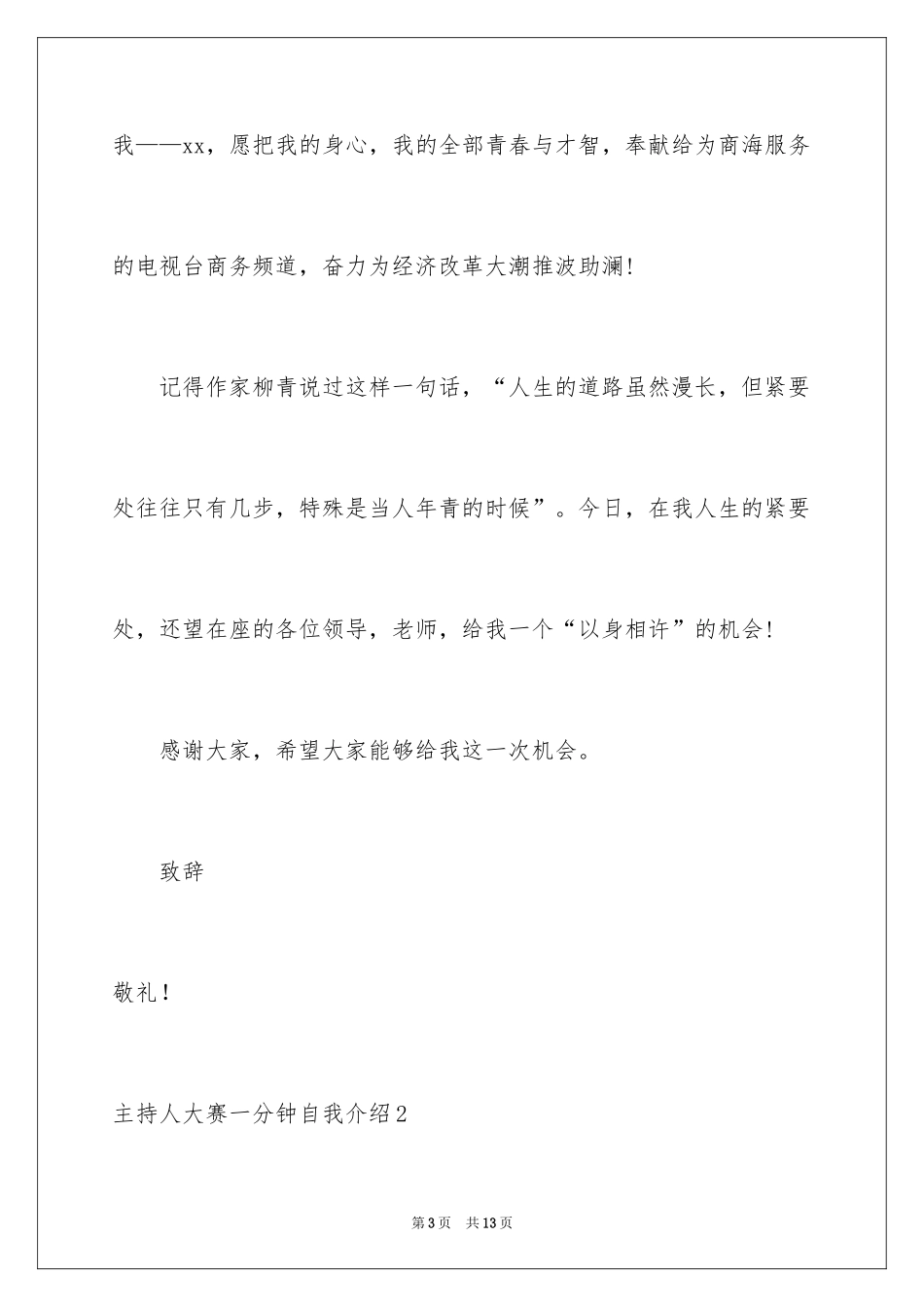 我——xx，愿把我的身心，我的全部青春与才智，奉献给为商海服务的电视台商务频道，奋力为经济改革大潮推波助澜!

记得作家柳青说过这样一句话，“人生的道路虽然漫长，但紧要处往往只有几步，特殊是当人年青的时候”。今日，在我人生的紧要处，还望在座的各位领导，老师，给我一个“以身相许”的机会!

感谢大家，希望大家能够给我这一次机会。

致辞

敬礼！

主持人大赛一分钟自我介绍2

第3页 共13页